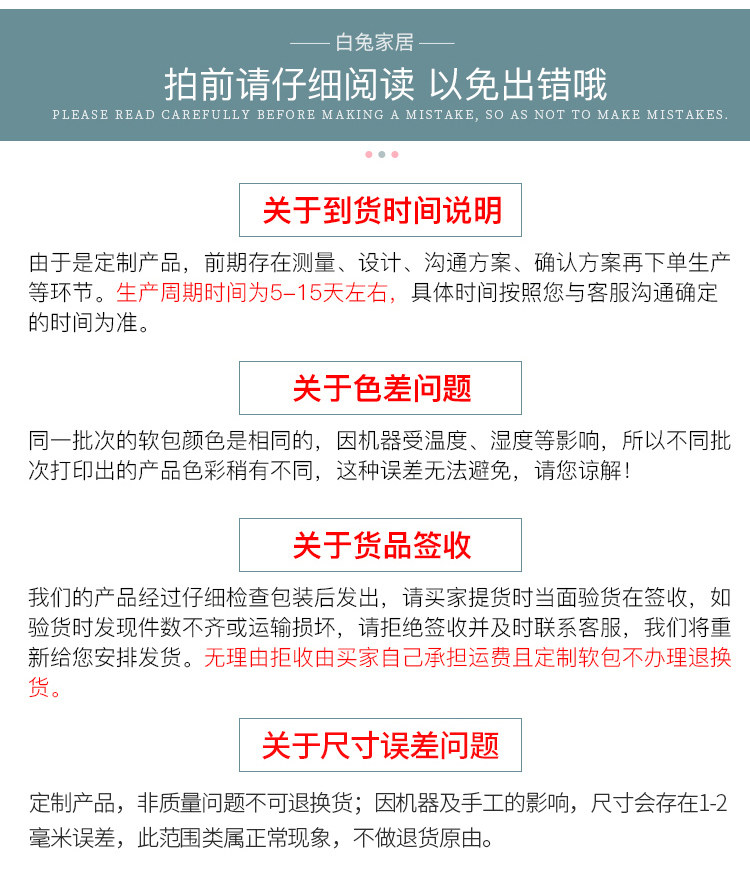 —— 白兔家居 ——

拍前请仔细阅读 以免出错哦

PLEASE READ CAREFULLY BEFORE MAKING A MISTAKE, SO AS NOT TO MAKE MISTAKES.

关于到货时间说明

由于是定制产品，前期存在测量、设计、沟通方案、确认方案再下单生产等环节。生产周期时间为5-15天左右，具体时间按照您与客服沟通确定的时间为准。

关于色差问题

同一批次的软包颜色是相同的，因机器受温度、湿度等影响，所以不同批次打印出的产品色彩稍有不同，这种误差无法避免，请您谅解！

关于货品签收

我们的产品经过仔细检查包装后发出，请买家提货时当面验货在签收，如验货时发现件数不齐或运输损坏，请拒绝签收并及时联系客服，我们将重新给您安排发货。无理由拒收由买家自己承担运费且定制软包不办理退换货。

关于尺寸误差问题

定制产品，非质量问题不可退换货；因机器及手工的影响，尺寸会存在1-2毫米误差，此范围类属正常现象，不做退货原由。